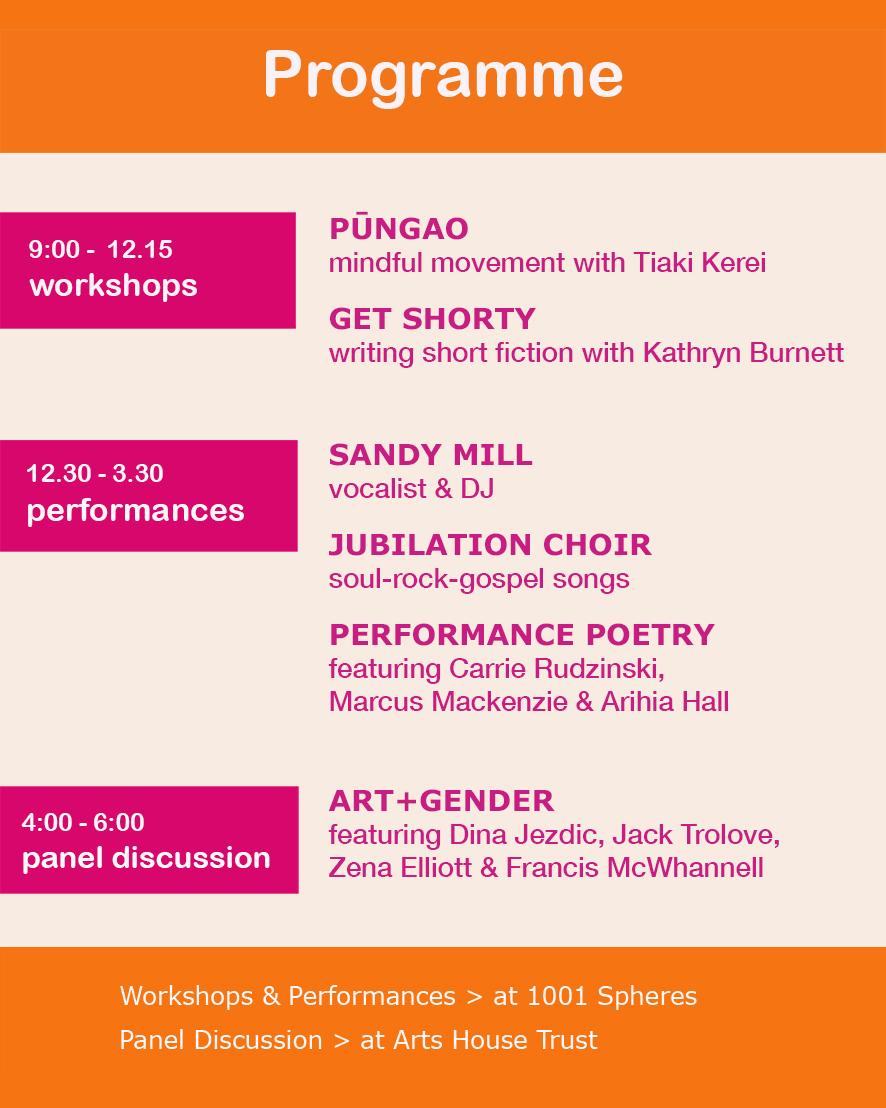 Programme

9:00 - 12.15
workshops

PŪNGAO
mindful movement with Tiaki Kerei

GET SHORTY
writing short fiction with Kathryn Burnett

12.30 - 3.30
performances

SANDY MILL
vocalist & DJ

JUBILATION CHOIR
soul-rock-gospel songs

PERFORMANCE POETRY
featuring Carrie Rudzinski, Marcus Mackenzie & Arihia Hall

4:00 - 6:00
panel discussion

ART+GENDER
featuring Dina Jezdic, Jack Trolove, Zena Elliott & Francis McWhannell

Workshops & Performances > at 1001 Spheres
Panel Discussion > at Arts House Trust